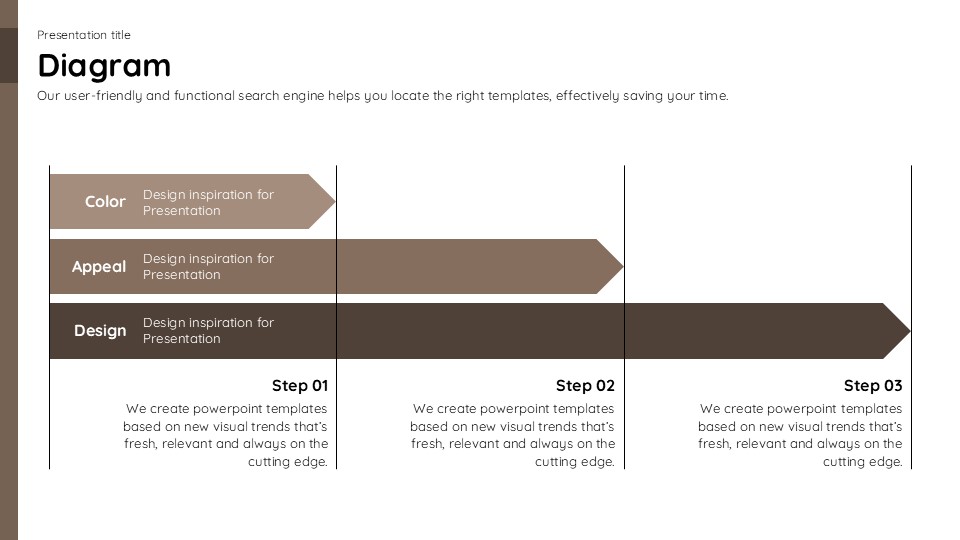 Presentation title

Diagram

Our user-friendly and functional search engine helps you locate the right templates, effectively saving your time.

Color Design inspiration for Presentation

Appeal Design inspiration for Presentation

Design Design inspiration for Presentation

Step 01
We create powerpoint templates based on new visual trends that's fresh, relevant and always on the cutting edge.

Step 02
We create powerpoint templates based on new visual trends that's fresh, relevant and always on the cutting edge.

Step 03
We create powerpoint templates based on new visual trends that's fresh, relevant and always on the cutting edge.